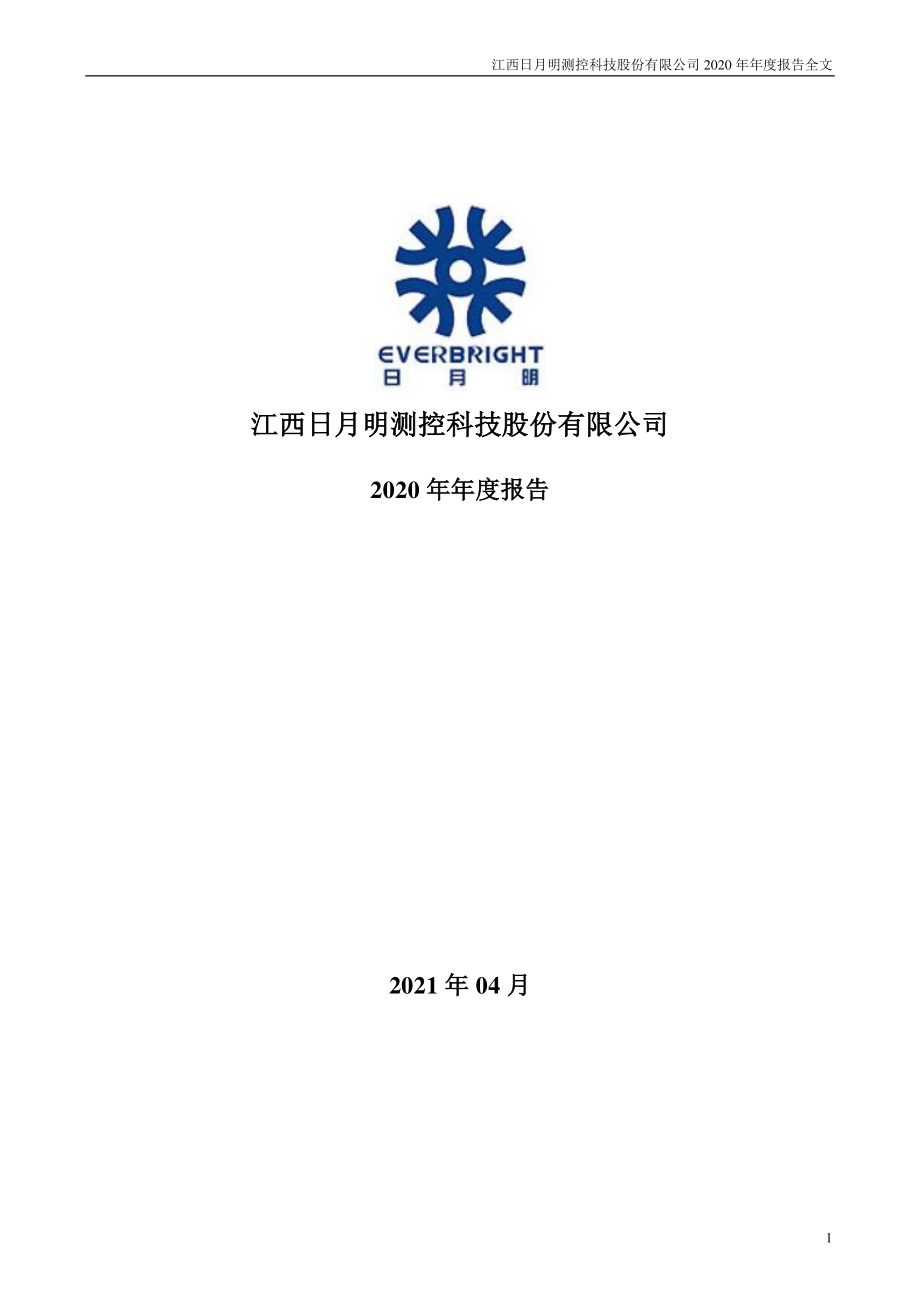 江西日月明测控科技股份有限公司 2020 年年度报告全文

EVERBRIGHT
日 月 明

江西日月明测控科技股份有限公司

2020 年年度报告

2021 年 04 月

1